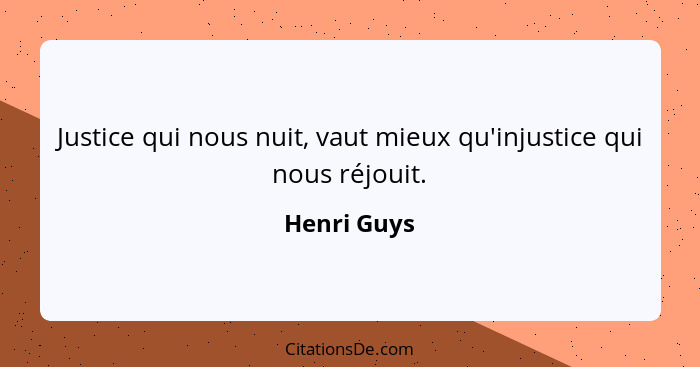 Justice qui nous nuit, vaut mieux qu'injustice qui nous réjouit.

Henri Guys

CitationsDe.com